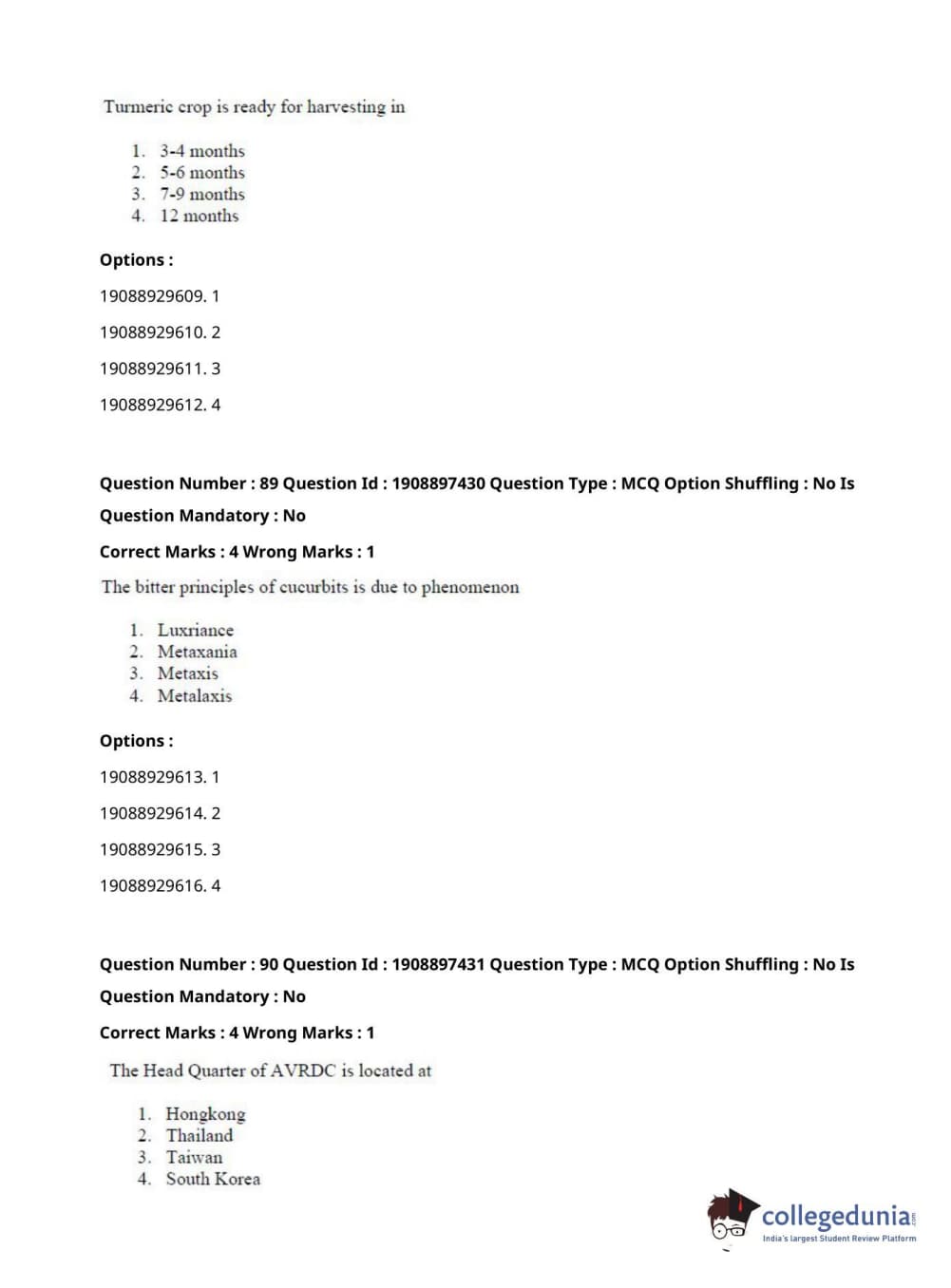 Turmeric crop is ready for harvesting in

1. 3-4 months
2. 5-6 months
3. 7-9 months
4. 12 months

Options :

19088929609. 1

19088929610. 2

19088929611. 3

19088929612. 4

Question Number : 89 Question Id : 1908897430 Question Type : MCQ Option Shuffling : No Is Question Mandatory : No

Correct Marks : 4 Wrong Marks : 1

The bitter principles of cucurbits is due to phenomenon

1. Luxriance
2. Metaxania
3. Metaxis
4. Metalaxis

Options :

19088929613. 1

19088929614. 2

19088929615. 3

19088929616. 4

Question Number : 90 Question Id : 1908897431 Question Type : MCQ Option Shuffling : No Is Question Mandatory : No

Correct Marks : 4 Wrong Marks : 1

The Head Quarter of AVRDC is located at

1. Hongkong
2. Thailand
3. Taiwan
4. South Korea

collegedunia.com
India's largest Student Review Platform